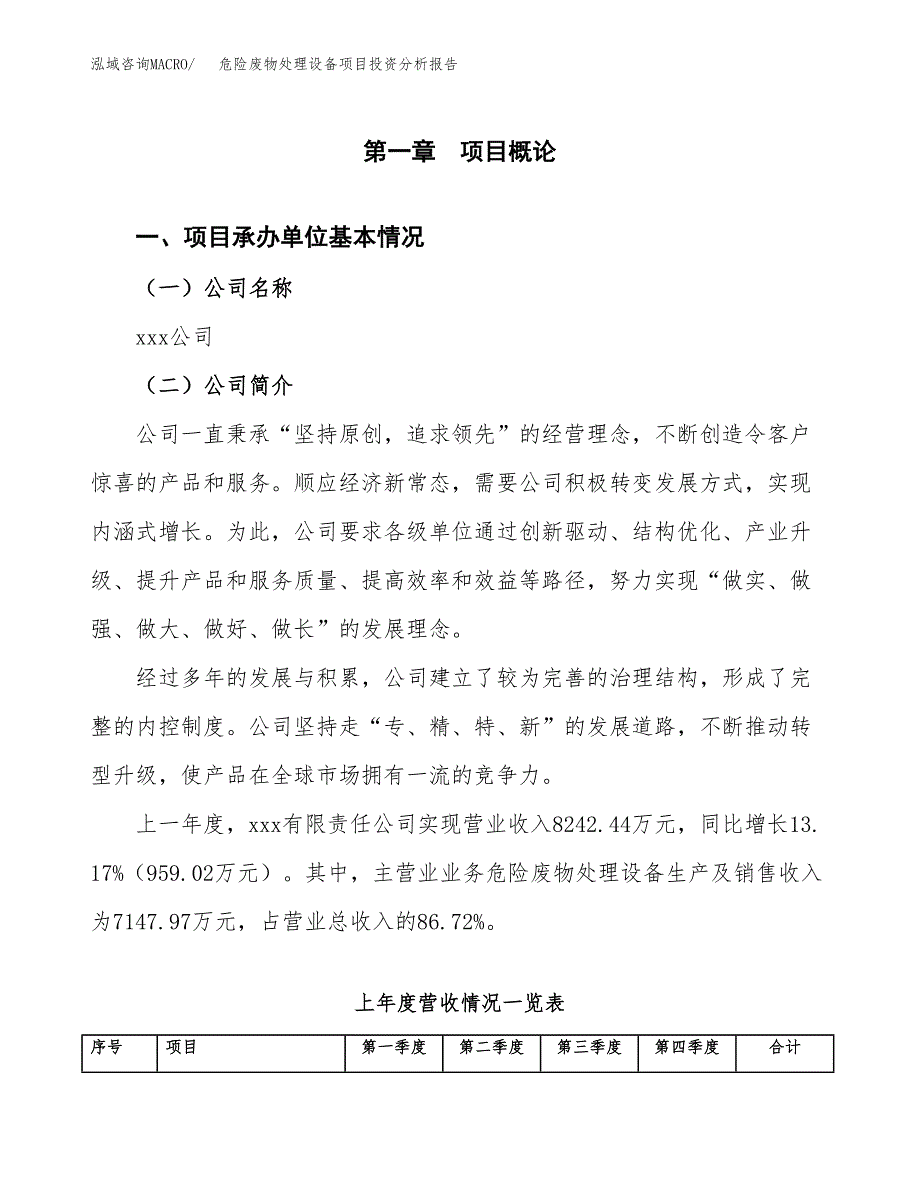 泓域咨询MACRO/　　危险废物处理设备项目投资分析报告

第一章　项目概论

一、项目承办单位基本情况

（一）公司名称

xxx公司

（二）公司简介

公司一直秉承“坚持原创，追求领先”的经营理念，不断创造令客户惊喜的产品和服务。顺应经济新常态，需要公司积极转变发展方式，实现内涵式增长。为此，公司要求各级单位通过创新驱动、结构优化、产业升级、提升产品和服务质量、提高效率和效益等路径，努力实现“做实、做强、做大、做好、做长”的发展理念。

经过多年的发展与积累，公司建立了较为完善的治理结构，形成了完整的内控制度。公司坚持走“专、精、特、新”的发展道路，不断推动转型升级，使产品在全球市场拥有一流的竞争力。

上一年度，xxx有限责任公司实现营业收入8242.44万元，同比增长13.17%（959.02万元）。其中，主营业业务危险废物处理设备生产及销售收入为7147.97万元，占营业总收入的86.72%。

上年度营收情况一览表

| 序号 | 项目 | 第一季度 | 第二季度 | 第三季度 | 第四季度 | 合计 |
|---|---|---|---|---|---|---|